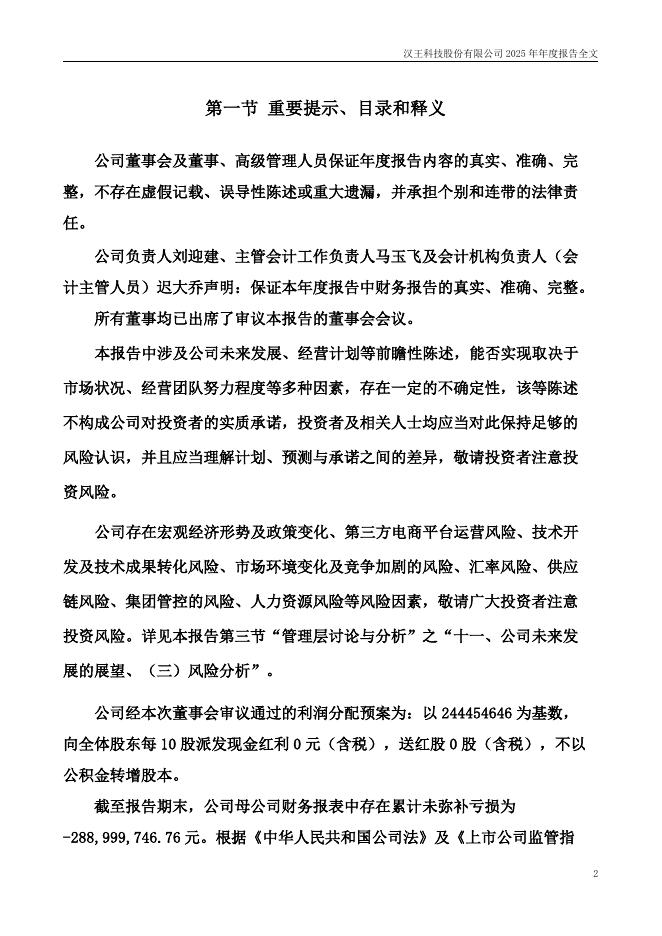 汉王科技股份有限公司 2025 年年度报告全文

第一节 重要提示、目录和释义

公司董事会及董事、高级管理人员保证年度报告内容的真实、准确、完整，不存在虚假记载、误导性陈述或重大遗漏，并承担个别和连带的法律责任。

公司负责人刘迎建、主管会计工作负责人马玉飞及会计机构负责人（会计主管人员）迟大乔声明：保证本年度报告中财务报告的真实、准确、完整。

所有董事均已出席了审议本报告的董事会会议。

本报告中涉及公司未来发展、经营计划等前瞻性陈述，能否实现取决于市场状况、经营团队努力程度等多种因素，存在一定的不确定性，该等陈述不构成公司对投资者的实质承诺，投资者及相关人士均应当对此保持足够的风险认识，并且应当理解计划、预测与承诺之间的差异，敬请投资者注意投资风险。

公司存在宏观经济形势及政策变化、第三方电商平台运营风险、技术开发及技术成果转化风险、市场环境变化及竞争加剧的风险、汇率风险、供应链风险、集团管控的风险、人力资源风险等风险因素，敬请广大投资者注意投资风险。详见本报告第三节“管理层讨论与分析”之“十一、公司未来发展的展望、（三）风险分析”。

公司经本次董事会审议通过的利润分配预案为：以 244454646 为基数，向全体股东每 10 股派发现金红利 0 元（含税），送红股 0 股（含税），不以公积金转增股本。

截至报告期末，公司母公司财务报表中存在累计未弥补亏损为 -288,999,746.76 元。根据《中华人民共和国公司法》及《上市公司监管指

2